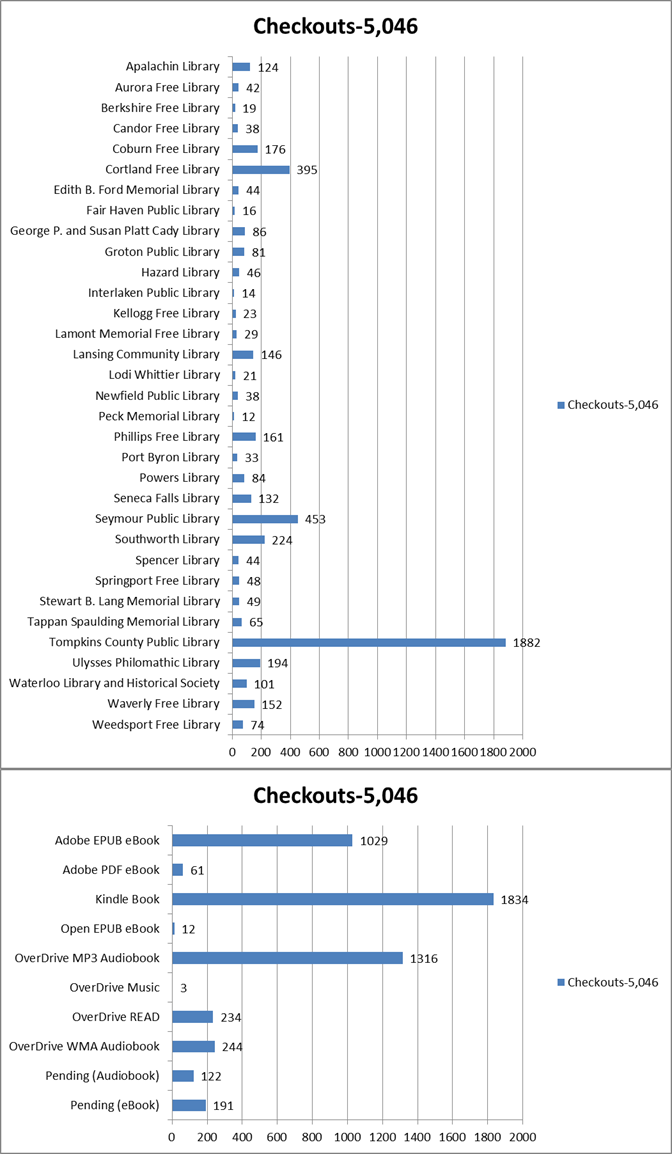 Checkouts-5,046

Apalachin Library 124
Aurora Free Library 42
Berkshire Free Library 19
Candor Free Library 38
Coburn Free Library 176
Cortland Free Library 395
Edith B. Ford Memorial Library 44
Fair Haven Public Library 16
George P. and Susan Platt Cady Library 86
Groton Public Library 81
Hazard Library 46
Interlaken Public Library 14
Kellogg Free Library 23
Lamont Memorial Free Library 29
Lansing Community Library 146
Lodi Whittier Library 21
Newfield Public Library 38
Peck Memorial Library 12
Phillips Free Library 161
Port Byron Library 33
Powers Library 84
Seneca Falls Library 132
Seymour Public Library 453
Southworth Library 224
Spencer Library 44
Springport Free Library 48
Stewart B. Lang Memorial Library 49
Tappan Spaulding Memorial Library 65
Tompkins County Public Library 1882
Ulysses Philomathic Library 194
Waterloo Library and Historical Society 101
Waverly Free Library 152
Weedsport Free Library 74

0 200 400 600 800 1000 1200 1400 1600 1800 2000

Checkouts-5,046

Checkouts-5,046

Adobe EPUB eBook 1029
Adobe PDF eBook 61
Kindle Book 1834
Open EPUB eBook 12
OverDrive MP3 Audiobook 1316
OverDrive Music 3
OverDrive READ 234
OverDrive WMA Audiobook 244
Pending (Audiobook) 122
Pending (eBook) 191

0 200 400 600 800 1000 1200 1400 1600 1800 2000

Checkouts-5,046